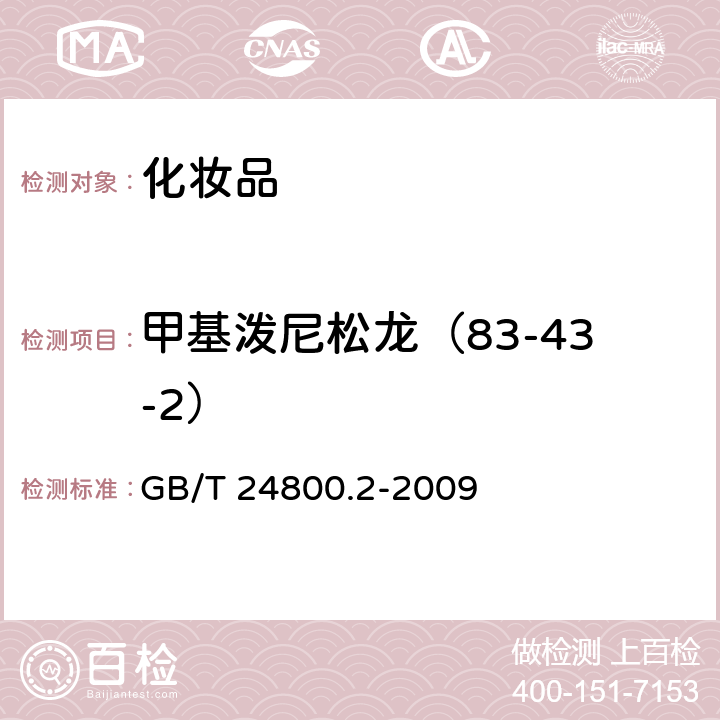 MA CNAS AC ilac-MRA

检测对象： 化妆品

检测项目： 甲基泼尼松龙（83-43-2）

检测标准： GB/T 24800.2-2009

百检 Baijiantest.com

做检测 上百检
400-151-7153